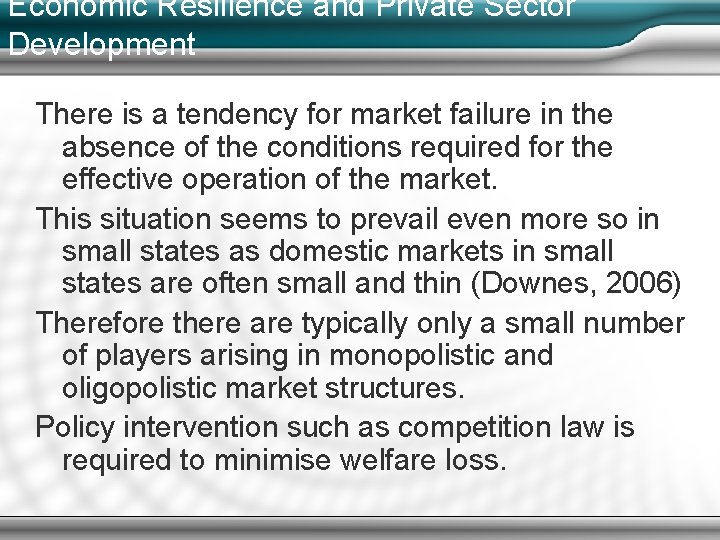 Economic Resilience and Private Sector Development

There is a tendency for market failure in the absence of the conditions required for the effective operation of the market.

This situation seems to prevail even more so in small states as domestic markets in small states are often small and thin (Downes, 2006)

Therefore there are typically only a small number of players arising in monopolistic and oligopolistic market structures.

Policy intervention such as competition law is required to minimise welfare loss.